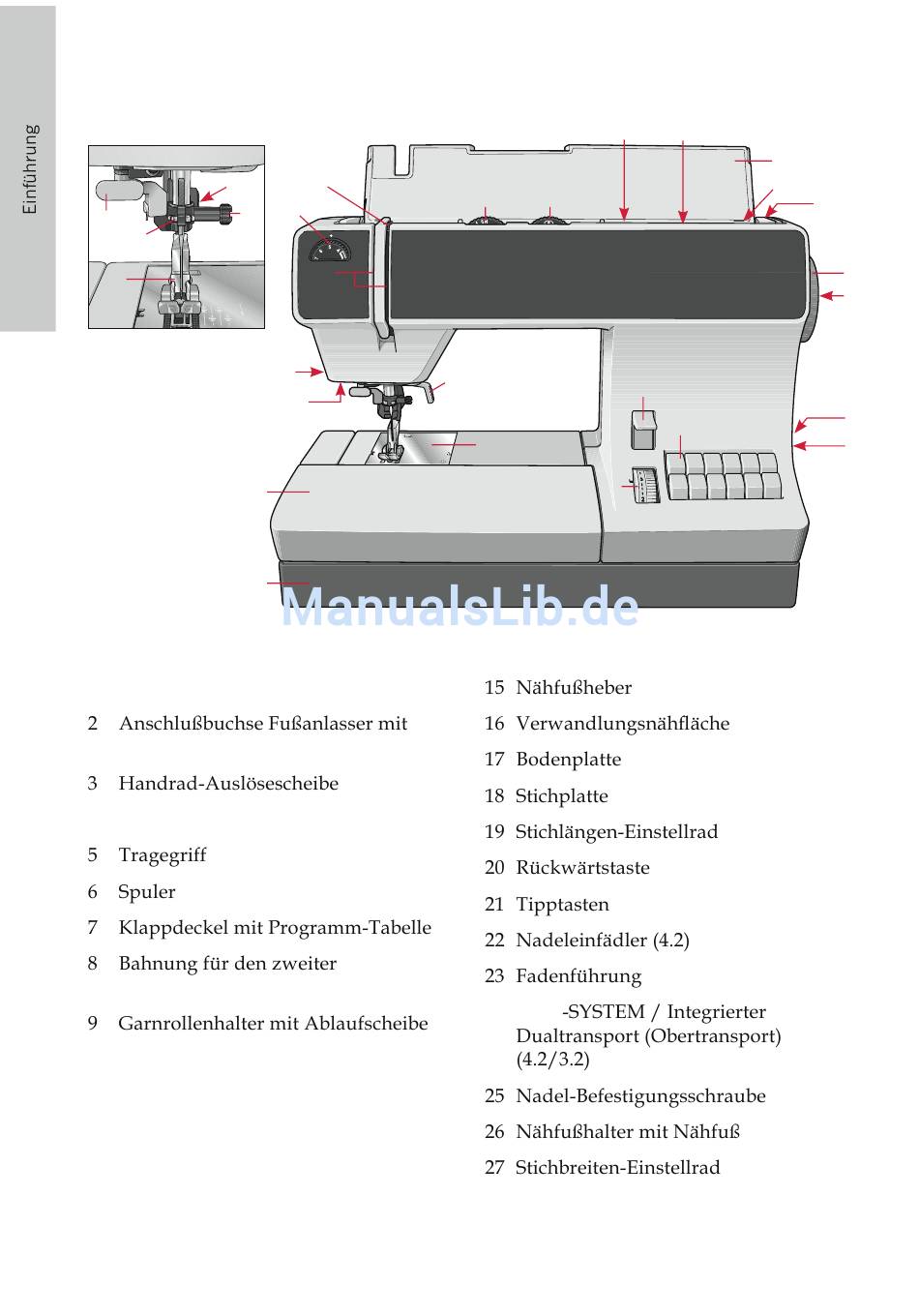 Einführung

ManualsLib.de

2 Anschlußbuchse Fußanlasser mit

3 Handrad-Auslösescheibe

5 Tragegriff

6 Spuler

7 Klappdeckel mit Programm-Tabelle

8 Bahnung für den zweiter

9 Garnrollenhalter mit Ablaufscheibe

15 Nähfußheber

16 Verwandlungsnähfläche

17 Bodenplatte

18 Stichplatte

19 Stichlängen-Einstellrad

20 Rückwärtstaste

21 Tipptasten

22 Nadeleinfädler (4.2)

23 Fadenführung

-SYSTEM / Integrierter Dualtransport (Obertransport) (4.2/3.2)

25 Nadel-Befestigungsschraube

26 Nähfußhalter mit Nähfuß

27 Stichbreiten-Einstellrad